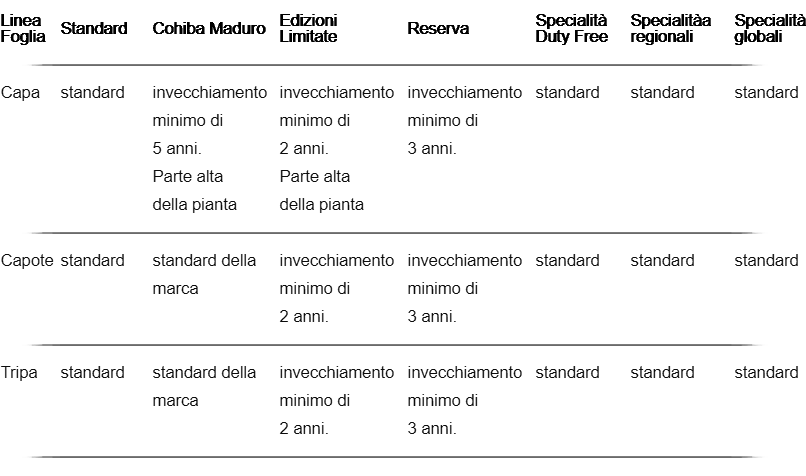 | Linea Foglia | Standard | Cohiba Maduro | Edizioni Limitate | Reserva | Specialità Duty Free | Specialitàa regionali | Specialità globali |
|---|---|---|---|---|---|---|---|
| Capa | standard | invecchiamento minimo di 5 anni. Parte alta della pianta | invecchiamento minimo di 2 anni. Parte alta della pianta | invecchiamento minimo di 3 anni. | standard | standard | standard |
| Capote | standard | standard della marca | invecchiamento minimo di 2 anni. | invecchiamento minimo di 3 anni. | standard | standard | standard |
| Tripa | standard | standard della marca | invecchiamento minimo di 2 anni. | invecchiamento minimo di 3 anni. | standard | standard | standard |